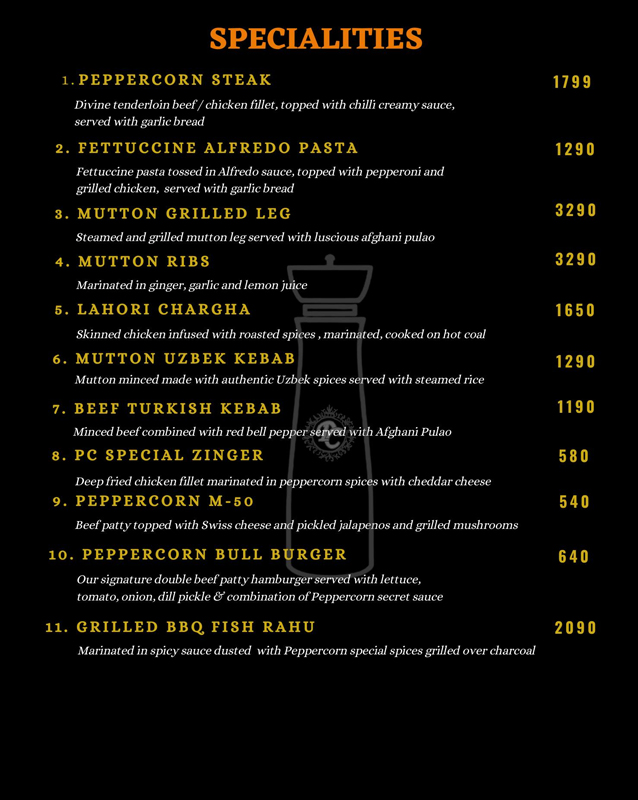 SPECIALITIES

1. PEPPERCORN STEAK 1799

Divine tenderloin beef / chicken fillet, topped with chilli creamy sauce, served with garlic bread

2. FETTUCCINE ALFREDO PASTA 1290

Fettuccine pasta tossed in Alfredo sauce, topped with pepperoni and grilled chicken, served with garlic bread

3. MUTTON GRILLED LEG 3290

Steamed and grilled mutton leg served with luscious afghani pulao

4. MUTTON RIBS 3290

Marinated in ginger, garlic and lemon juice

5. LAHORI CHARGHA 1650

Skinned chicken infused with roasted spices , marinated, cooked on hot coal

6. MUTTON UZBEK KEBAB 1290

Mutton minced made with authentic Uzbek spices served with steamed rice

7. BEEF TURKISH KEBAB 1190

Minced beef combined with red bell pepper served with Afghani Pulao

8. PC SPECIAL ZINGER 580

Deep fried chicken fillet marinated in peppercorn spices with cheddar cheese

9. PEPPERCORN M-50 540

Beef patty topped with Swiss cheese and pickled jalapenos and grilled mushrooms

10. PEPPERCORN BULL BURGER 640

Our signature double beef patty hamburger served with lettuce, tomato, onion, dill pickle & combination of Peppercorn secret sauce

11. GRILLED BBQ FISH RAHU 2090

Marinated in spicy sauce dusted with Peppercorn special spices grilled over charcoal